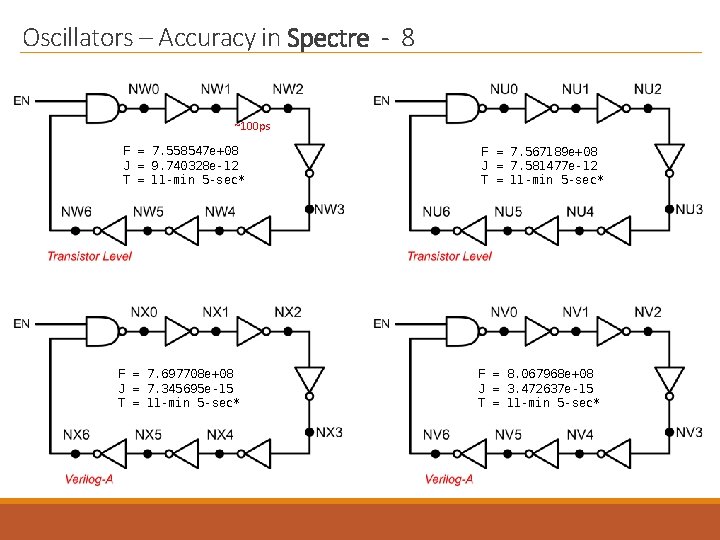 Oscillators – Accuracy in Spectre - 8

EN
NW0
NW1
NW2
~100ps
F = 7.558547e+08
J = 9.740328e-12
T = 11-min 5-sec*
NW3
NW6
NW5
NW4
Transistor Level

EN
NU0
NU1
NU2
F = 7.567189e+08
J = 7.581477e-12
T = 11-min 5-sec*
NU3
NU6
NU5
NU4
Transistor Level

EN
NX0
NX1
NX2
F = 7.697708e+08
J = 7.345695e-15
T = 11-min 5-sec*
NX3
NX6
NX5
NX4
Verilog-A

EN
NV0
NV1
NV2
F = 8.067968e+08
J = 3.472637e-15
T = 11-min 5-sec*
NV3
NV6
NV5
NV4
Verilog-A